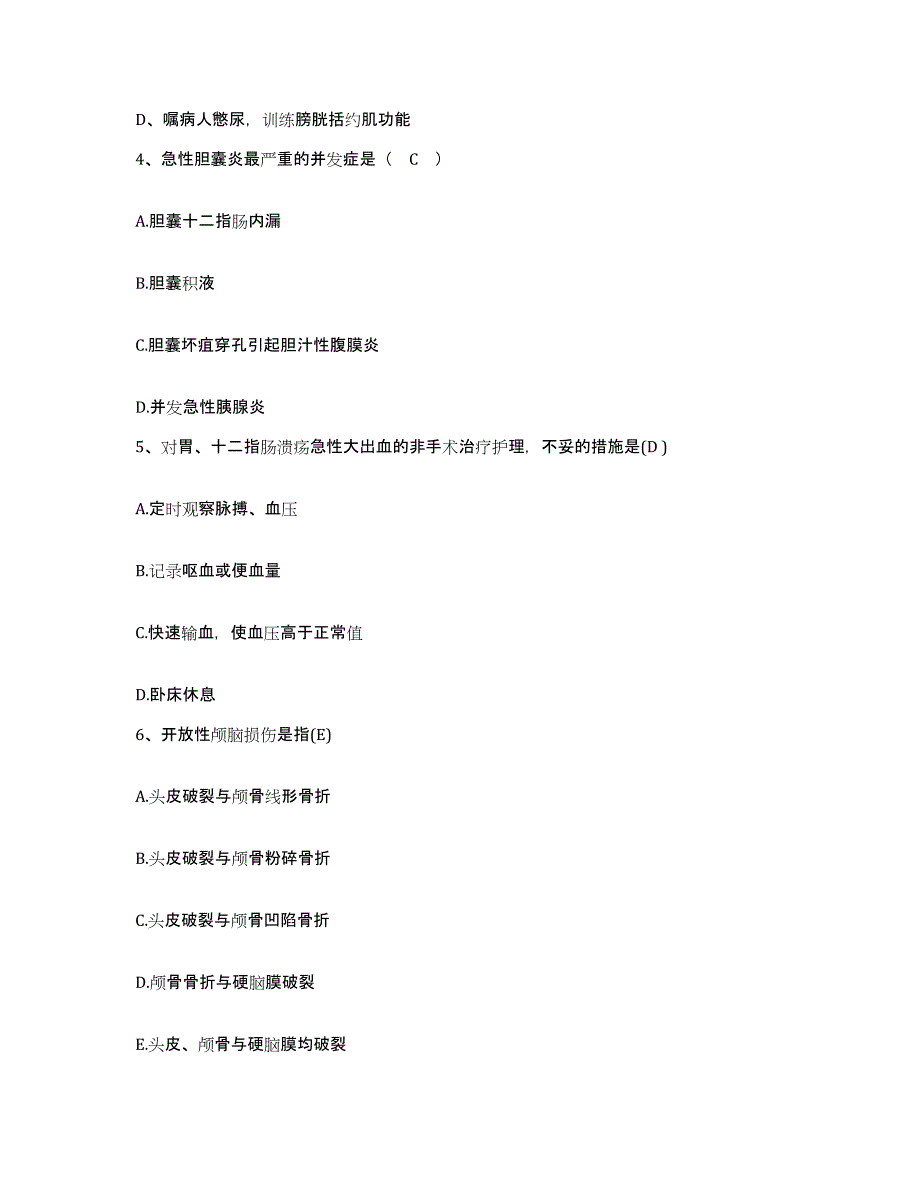 D、嘱病人憋尿，训练膀胱括约肌功能

4、急性胆囊炎最严重的并发症是（ C ）

A.胆囊十二指肠内漏

B.胆囊积液

C.胆囊坏疽穿孔引起胆汁性腹膜炎

D.并发急性胰腺炎

5、对胃、十二指肠溃疡急性大出血的非手术治疗护理，不妥的措施是(D )

A.定时观察脉搏、血压

B.记录呕血或便血量

C.快速输血，使血压高于正常值

D.卧床休息

6、开放性颅脑损伤是指(E)

A.头皮破裂与颅骨线形骨折

B.头皮破裂与颅骨粉碎骨折

C.头皮破裂与颅骨凹陷骨折

D.颅骨骨折与硬脑膜破裂

E.头皮、颅骨与硬脑膜均破裂